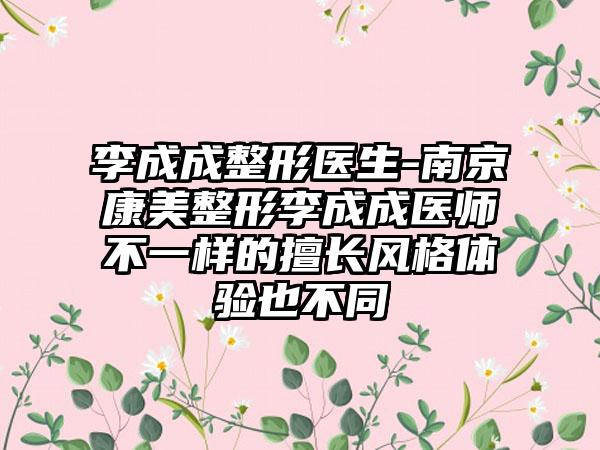 李成成整形医生-南京康美整形李成成医师不一样的擅长风格体验也不同